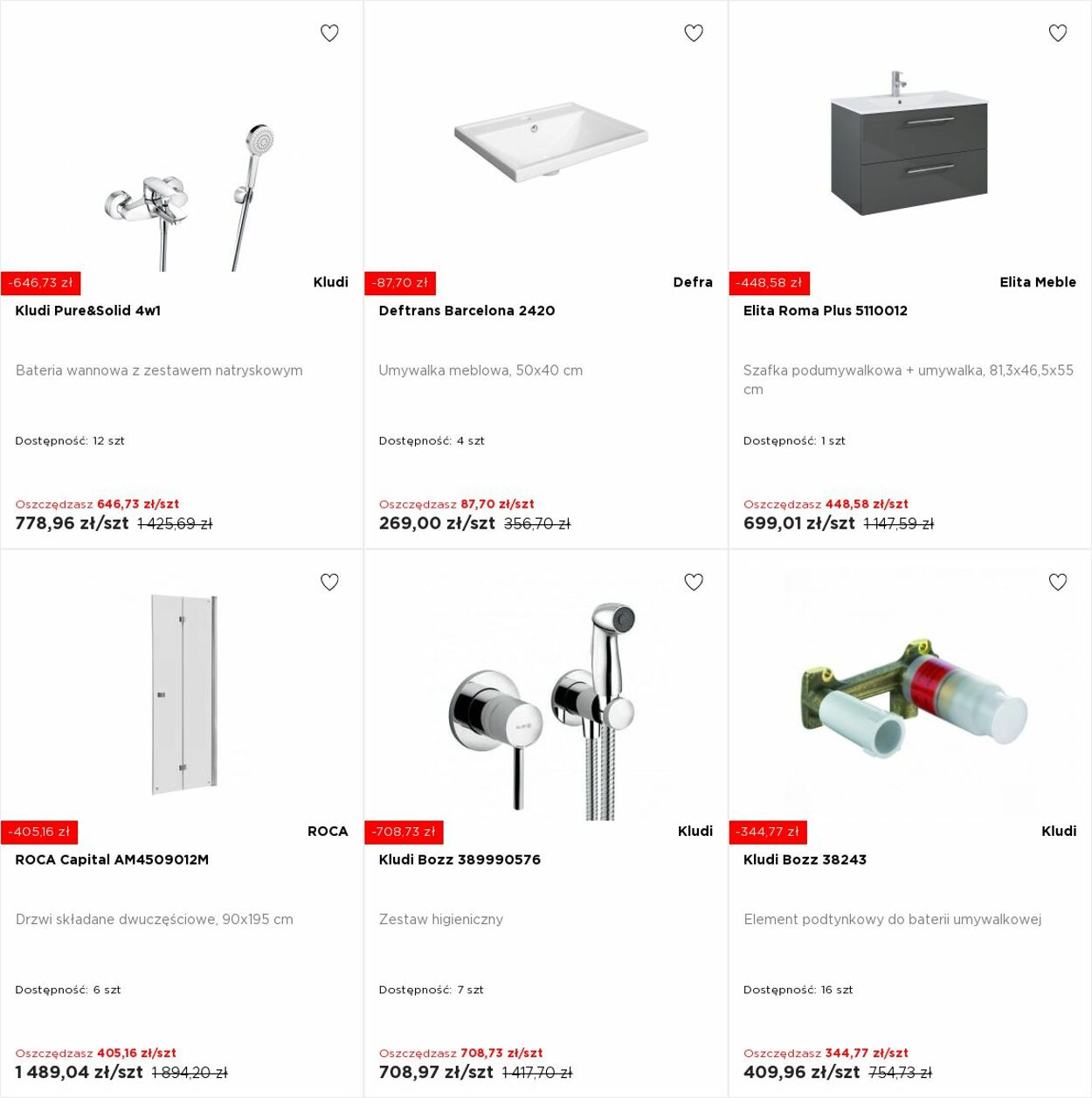 -646,73 zł
Kludi
Kludi Pure&Solid 4w1

Bateria wannowa z zestawem natryskowym

Dostępność: 12 szt

Oszczędzasz 646,73 zł/szt
778,96 zł/szt 1 425,69 zł

-87,70 zł
Defra
Deftrans Barcelona 2420

Umywalka meblowa, 50x40 cm

Dostępność: 4 szt

Oszczędzasz 87,70 zł/szt
269,00 zł/szt 356,70 zł

-448,58 zł
Elita Meble
Elita Roma Plus 5110012

Szafka podumywalkowa + umywalka, 81,3x46,5x55 cm

Dostępność: 1 szt

Oszczędzasz 448,58 zł/szt
699,01 zł/szt 1 147,59 zł

-405,16 zł
ROCA
ROCA Capital AM4509012M

Drzwi składane dwuczęściowe, 90x195 cm

Dostępność: 6 szt

Oszczędzasz 405,16 zł/szt
1 489,04 zł/szt 1 894,20 zł

-708,73 zł
Kludi
Kludi Bozz 389990576

Zestaw higieniczny

Dostępność: 7 szt

Oszczędzasz 708,73 zł/szt
708,97 zł/szt 1 417,70 zł

-344,77 zł
Kludi
Kludi Bozz 38243

Element podtynkowy do baterii umywalkowej

Dostępność: 16 szt

Oszczędzasz 344,77 zł/szt
409,96 zł/szt 754,73 zł